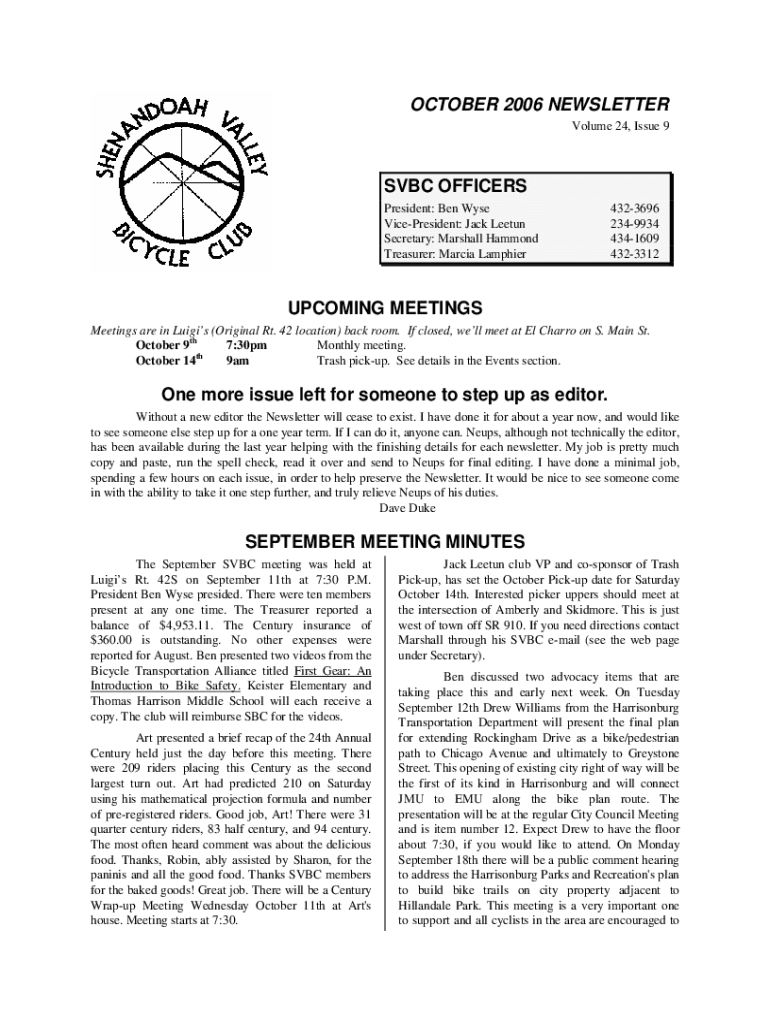 SHENANDOAH VALLEY BICYCLE CLUB

OCTOBER 2006 NEWSLETTER

Volume 24, Issue 9

SVBC OFFICERS

| | |
|---|---|
| President: Ben Wyse | 432-3696 |
| Vice-President: Jack Leetun | 234-9934 |
| Secretary: Marshall Hammond | 434-1609 |
| Treasurer: Marcia Lamphier | 432-3312 |

UPCOMING MEETINGS

Meetings are in Luigi's (Original Rt. 42 location) back room. If closed, we'll meet at El Charro on S. Main St.

October 9$^{th}$ 7:30pm Monthly meeting.
October 14$^{th}$ 9am Trash pick-up. See details in the Events section.

One more issue left for someone to step up as editor.

Without a new editor the Newsletter will cease to exist. I have done it for about a year now, and would like to see someone else step up for a one year term. If I can do it, anyone can. Neups, although not technically the editor, has been available during the last year helping with the finishing details for each newsletter. My job is pretty much copy and paste, run the spell check, read it over and send to Neups for final editing. I have done a minimal job, spending a few hours on each issue, in order to help preserve the Newsletter. It would be nice to see someone come in with the ability to take it one step further, and truly relieve Neups of his duties.

Dave Duke

SEPTEMBER MEETING MINUTES

The September SVBC meeting was held at Luigi's Rt. 42S on September 11th at 7:30 P.M. President Ben Wyse presided. There were ten members present at any one time. The Treasurer reported a balance of $4,953.11. The Century insurance of $360.00 is outstanding. No other expenses were reported for August. Ben presented two videos from the Bicycle Transportation Alliance titled First Gear: An Introduction to Bike Safety. Keister Elementary and Thomas Harrison Middle School will each receive a copy. The club will reimburse SBC for the videos.

Art presented a brief recap of the 24th Annual Century held just the day before this meeting. There were 209 riders placing this Century as the second largest turn out. Art had predicted 210 on Saturday using his mathematical projection formula and number of pre-registered riders. Good job, Art! There were 31 quarter century riders, 83 half century, and 94 century. The most often heard comment was about the delicious food. Thanks, Robin, ably assisted by Sharon, for the paninis and all the good food. Thanks SVBC members for the baked goods! Great job. There will be a Century Wrap-up Meeting Wednesday October 11th at Art's house. Meeting starts at 7:30.

Jack Leetun club VP and co-sponsor of Trash Pick-up, has set the October Pick-up date for Saturday October 14th. Interested picker uppers should meet at the intersection of Amberly and Skidmore. This is just west of town off SR 910. If you need directions contact Marshall through his SVBC e-mail (see the web page under Secretary).

Ben discussed two advocacy items that are taking place this and early next week. On Tuesday September 12th Drew Williams from the Harrisonburg Transportation Department will present the final plan for extending Rockingham Drive as a bike/pedestrian path to Chicago Avenue and ultimately to Greystone Street. This opening of existing city right of way will be the first of its kind in Harrisonburg and will connect JMU to EMU along the bike plan route. The presentation will be at the regular City Council Meeting and is item number 12. Expect Drew to have the floor about 7:30, if you would like to attend. On Monday September 18th there will be a public comment hearing to address the Harrisonburg Parks and Recreation's plan to build bike trails on city property adjacent to Hillandale Park. This meeting is a very important one to support and all cyclists in the area are encouraged to